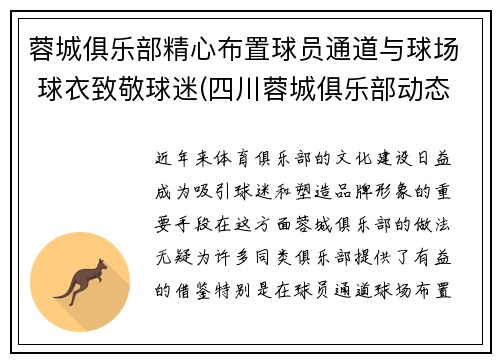 蓉城俱乐部精心布置球员通道与球场球衣致敬球迷(四川蓉城俱乐部动态

近年来体育俱乐部的文化建设日益成为吸引球迷和塑造品牌形象的重要手段在这方面蓉城俱乐部的做法无疑为许多同类俱乐部提供了有益的借鉴特别是在球员通道球场布置